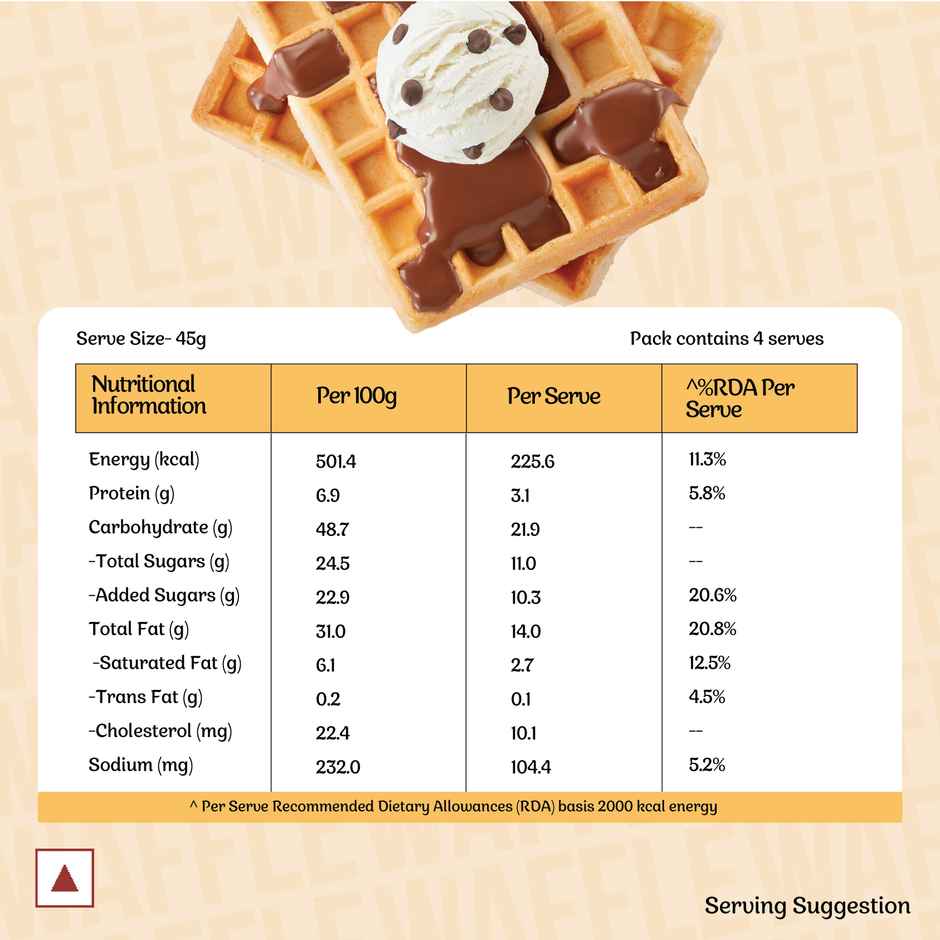 Serve Size- 45g

Pack contains 4 serves

| Nutritional Information | Per 100g | Per Serve | ^%RDA Per Serve |
|---|---|---|---|
| Energy (kcal) | 501.4 | 225.6 | 11.3% |
| Protein (g) | 6.9 | 3.1 | 5.8% |
| Carbohydrate (g) | 48.7 | 21.9 | -- |
| -Total Sugars (g) | 24.5 | 11.0 | -- |
| -Added Sugars (g) | 22.9 | 10.3 | 20.6% |
| Total Fat (g) | 31.0 | 14.0 | 20.8% |
| -Saturated Fat (g) | 6.1 | 2.7 | 12.5% |
| -Trans Fat (g) | 0.2 | 0.1 | 4.5% |
| -Cholesterol (mg) | 22.4 | 10.1 | -- |
| Sodium (mg) | 232.0 | 104.4 | 5.2% |

^ Per Serve Recommended Dietary Allowances (RDA) basis 2000 kcal energy

Serving Suggestion